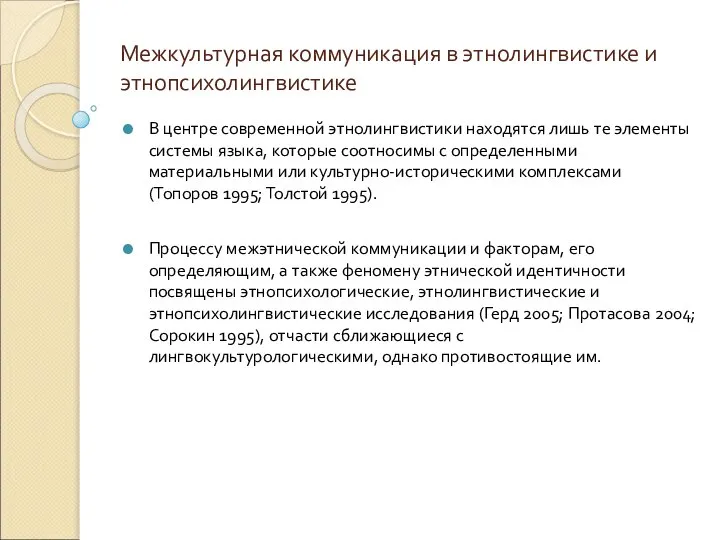 Межкультурная коммуникация в этнолингвистике и этнопсихолингвистике

В центре современной этнолингвистики находятся лишь те элементы системы языка, которые соотносимы с определенными материальными или культурно-историческими комплексами (Топоров 1995; Толстой 1995).

Процессу межэтнической коммуникации и факторам, его определяющим, а также феномену этнической идентичности посвящены этнопсихологические, этнолингвистические и этнопсихолингвистические исследования (Герд 2005; Протасова 2004; Сорокин 1995), отчасти сближающиеся с лингвокультурологическими, однако противостоящие им.